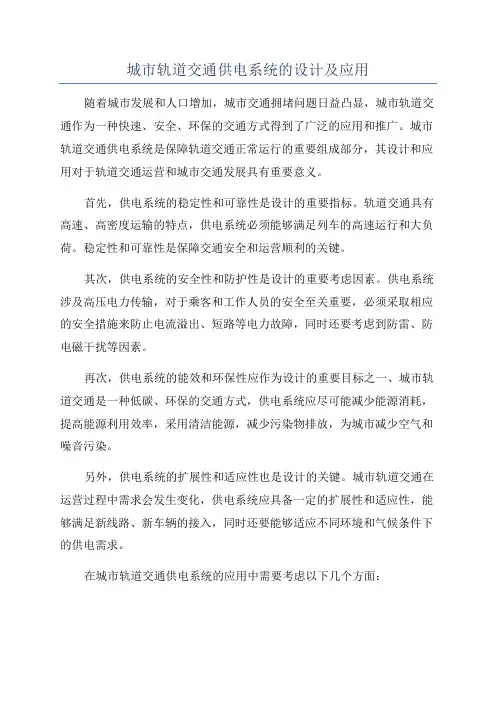 城市轨道交通供电系统的设计及应用

随着城市发展和人口增加，城市交通拥堵问题日益凸显，城市轨道交通作为一种快速、安全、环保的交通方式得到了广泛的应用和推广。城市轨道交通供电系统是保障轨道交通正常运行的重要组成部分，其设计和应用对于轨道交通运营和城市交通发展具有重要意义。

首先，供电系统的稳定性和可靠性是设计的重要指标。轨道交通具有高速、高密度运输的特点，供电系统必须能够满足列车的高速运行和大负荷。稳定性和可靠性是保障交通安全和运营顺利的关键。

其次，供电系统的安全性和防护性是设计的重要考虑因素。供电系统涉及高压电力传输，对于乘客和工作人员的安全至关重要，必须采取相应的安全措施来防止电流溢出、短路等电力故障，同时还要考虑到防雷、防电磁干扰等因素。

再次，供电系统的能效和环保性应作为设计的重要目标之一、城市轨道交通是一种低碳、环保的交通方式，供电系统应尽可能减少能源消耗，提高能源利用效率，采用清洁能源，减少污染物排放，为城市减少空气和噪音污染。

另外，供电系统的扩展性和适应性也是设计的关键。城市轨道交通在运营过程中需求会发生变化，供电系统应具备一定的扩展性和适应性，能够满足新线路、新车辆的接入，同时还要能够适应不同环境和气候条件下的供电需求。

在城市轨道交通供电系统的应用中需要考虑以下几个方面：